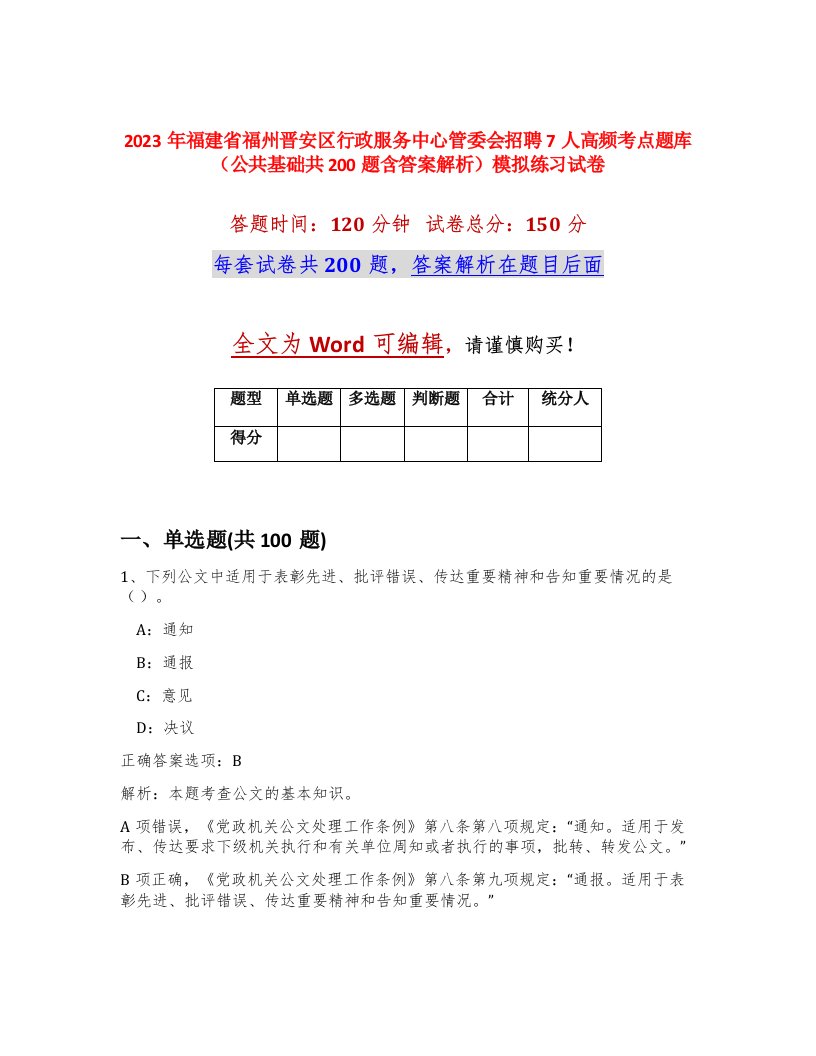 2023 年福建省福州晋安区行政服务中心管委会招聘 7 人高频考点题库（公共基础共 200 题含答案解析）模拟练习试卷

答题时间：120 分钟 试卷总分：150 分

每套试卷共 200 题，答案解析在题目后面

全文为 Word 可编辑，请谨慎购买！

| 题型 | 单选题 | 多选题 | 判断题 | 合计 | 统分人 |
|---|---|---|---|---|---|
| 得分 | | | | | |

一、单选题(共 100 题)

1、下列公文中适用于表彰先进、批评错误、传达重要精神和告知重要情况的是（）。

A：通知

B：通报

C：意见

D：决议

正确答案选项：B

解析：本题考查公文的基本知识。

A 项错误，《党政机关公文处理工作条例》第八条第八项规定：“通知。适用于发布、传达要求下级机关执行和有关单位周知或者执行的事项，批转、转发公文。”

B 项正确，《党政机关公文处理工作条例》第八条第九项规定：“通报。适用于表彰先进、批评错误、传达重要精神和告知重要情况。”